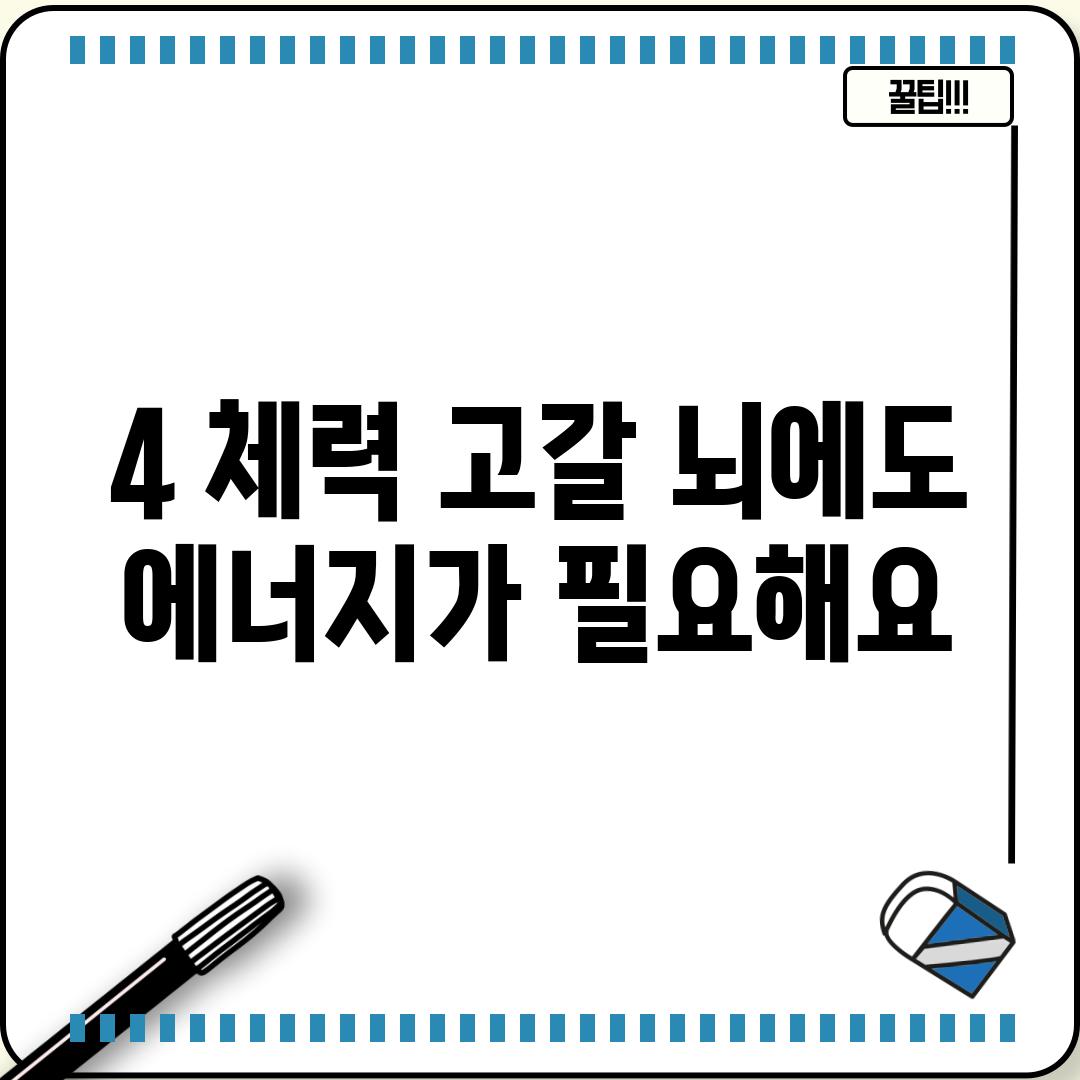 꿀팁!!!

4 체력 고갈 뇌에도 에너지가 필요해요